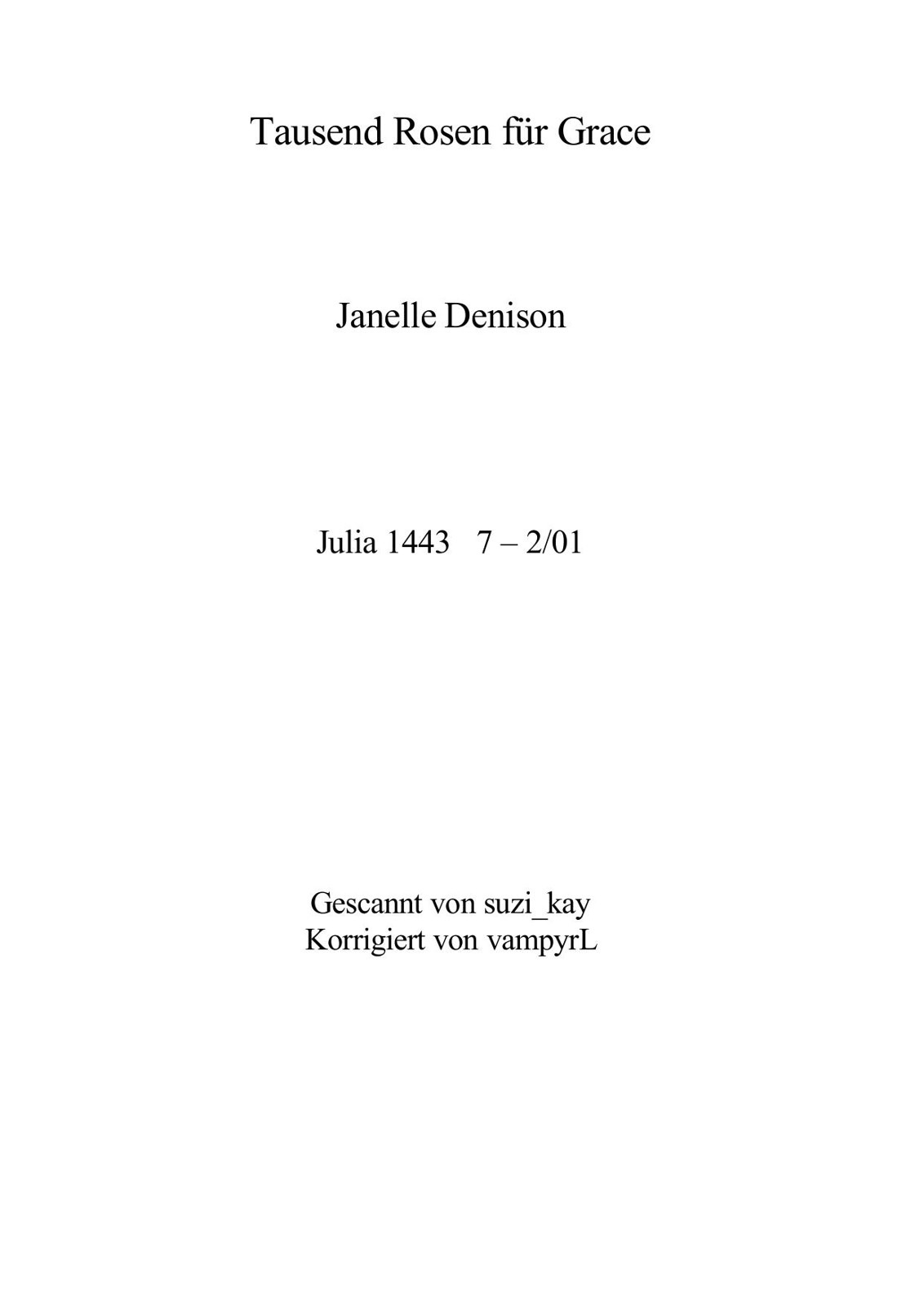 Tausend Rosen für Grace

Janelle Denison

Julia 1443   7 – 2/01

Gescannt von suzi_kay
Korrigiert von vampyrL